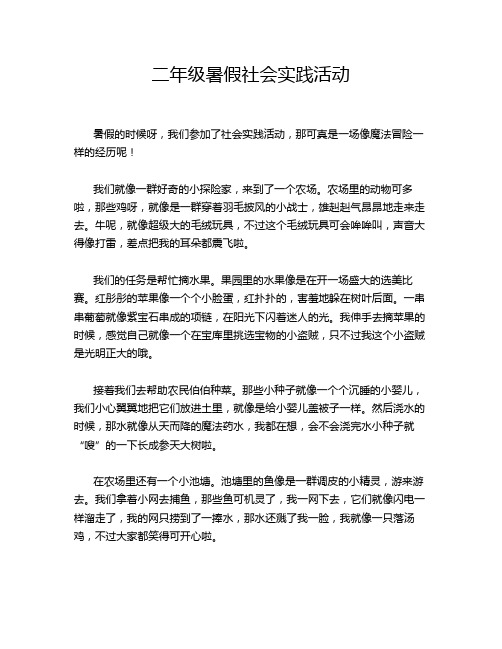 二年级暑假社会实践活动

暑假的时候呀，我们参加了社会实践活动，那可真是一场像魔法冒险一样的经历呢！

我们就像一群好奇的小探险家，来到了一个农场。农场里的动物可多啦，那些鸡呀，就像是一群穿着羽毛披风的小战士，雄赳赳气昂昂地走来走去。牛呢，就像超级大的毛绒玩具，不过这个毛绒玩具可会哞哞叫，声音大得像打雷，差点把我的耳朵都震飞啦。

我们的任务是帮忙摘水果。果园里的水果像是在开一场盛大的选美比赛。红彤彤的苹果像一个个小脸蛋，红扑扑的，害羞地躲在树叶后面。一串串葡萄就像紫宝石串成的项链，在阳光下闪着迷人的光。我伸手去摘苹果的时候，感觉自己就像一个在宝库里挑选宝物的小盗贼，只不过我这个小盗贼是光明正大的哦。

接着我们去帮助农民伯伯种菜。那些小种子就像一个个沉睡的小婴儿，我们小心翼翼地把它们放进土里，就像是给小婴儿盖被子一样。然后浇水的时候，那水就像从天而降的魔法药水，我都在想，会不会浇完水小种子就“嗖”的一下长成参天大树啦。

在农场里还有一个小池塘。池塘里的鱼像是一群调皮的小精灵，游来游去。我们拿着小网去捕鱼，那些鱼可机灵了，我一网下去，它们就像闪电一样溜走了，我的网只捞到了一捧水，那水还溅了我一脸，我就像一只落汤鸡，不过大家都笑得可开心啦。